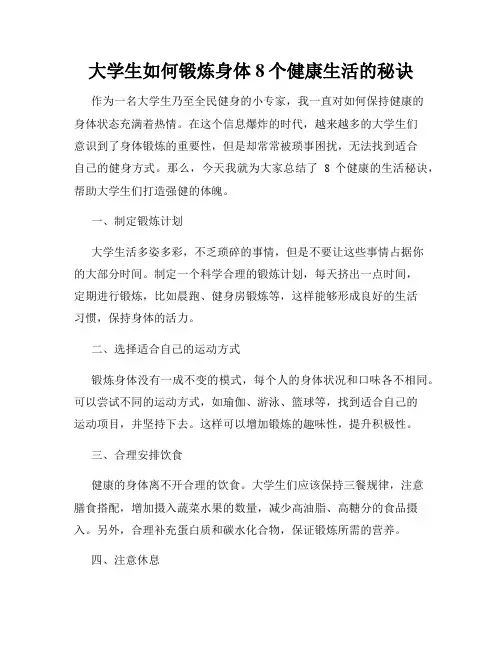 大学生如何锻炼身体 8 个健康生活的秘诀

作为一名大学生乃至全民健身的小专家，我一直对如何保持健康的身体状态充满着热情。在这个信息爆炸的时代，越来越多的大学生们意识到了身体锻炼的重要性，但是却常常被琐事困扰，无法找到适合自己的健身方式。那么，今天我就为大家总结了 8 个健康的生活秘诀，帮助大学生们打造强健的体魄。

一、制定锻炼计划

大学生活多姿多彩，不乏琐碎的事情，但是不要让这些事情占据你的大部分时间。制定一个科学合理的锻炼计划，每天挤出一点时间，定期进行锻炼，比如晨跑、健身房锻炼等，这样能够形成良好的生活习惯，保持身体的活力。

二、选择适合自己的运动方式

锻炼身体没有一成不变的模式，每个人的身体状况和口味各不相同。可以尝试不同的运动方式，如瑜伽、游泳、篮球等，找到适合自己的运动项目，并坚持下去。这样可以增加锻炼的趣味性，提升积极性。

三、合理安排饮食

健康的身体离不开合理的饮食。大学生们应该保持三餐规律，注意膳食搭配，增加摄入蔬菜水果的数量，减少高油脂、高糖分的食品摄入。另外，合理补充蛋白质和碳水化合物，保证锻炼所需的营养。

四、注意休息